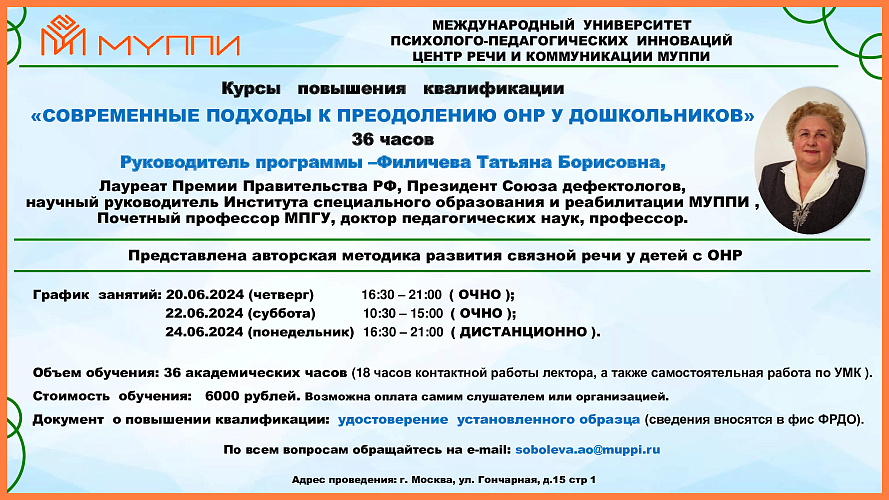 МУППИ

МЕЖДУНАРОДНЫЙ УНИВЕРСИТЕТ ПСИХОЛОГО-ПЕДАГОГИЧЕСКИХ ИННОВАЦИЙ ЦЕНТР РЕЧИ И КОММУНИКАЦИИ МУППИ

Курсы повышения квалификации

«СОВРЕМЕННЫЕ ПОДХОДЫ К ПРЕОДОЛЕНИЮ ОНР У ДОШКОЛЬНИКОВ»

36 часов

Руководитель программы –Филичева Татьяна Борисовна,

Лауреат Премии Правительства РФ, Президент Союза дефектологов, научный руководитель Института специального образования и реабилитации МУППИ , Почетный профессор МПГУ, доктор педагогических наук, профессор.

Представлена авторская методика развития связной речи у детей с ОНР

График занятий: 20.06.2024 (четверг) 16:30 – 21:00 ( ОЧНО );
22.06.2024 (суббота) 10:30 – 15:00 ( ОЧНО );
24.06.2024 (понедельник) 16:30 – 21:00 ( ДИСТАНЦИОННО ).

Объем обучения: 36 академических часов (18 часов контактной работы лектора, а также самостоятельная работа по УМК ).

Стоимость обучения: 6000 рублей. Возможна оплата самим слушателем или организацией.

Документ о повышении квалификации: удостоверение установленного образца (сведения вносятся в фис ФРДО).

По всем вопросам обращайтесь на e-mail: soboleva.ao@muppi.ru

Адрес проведения: г. Москва, ул. Гончарная, д.15 стр 1